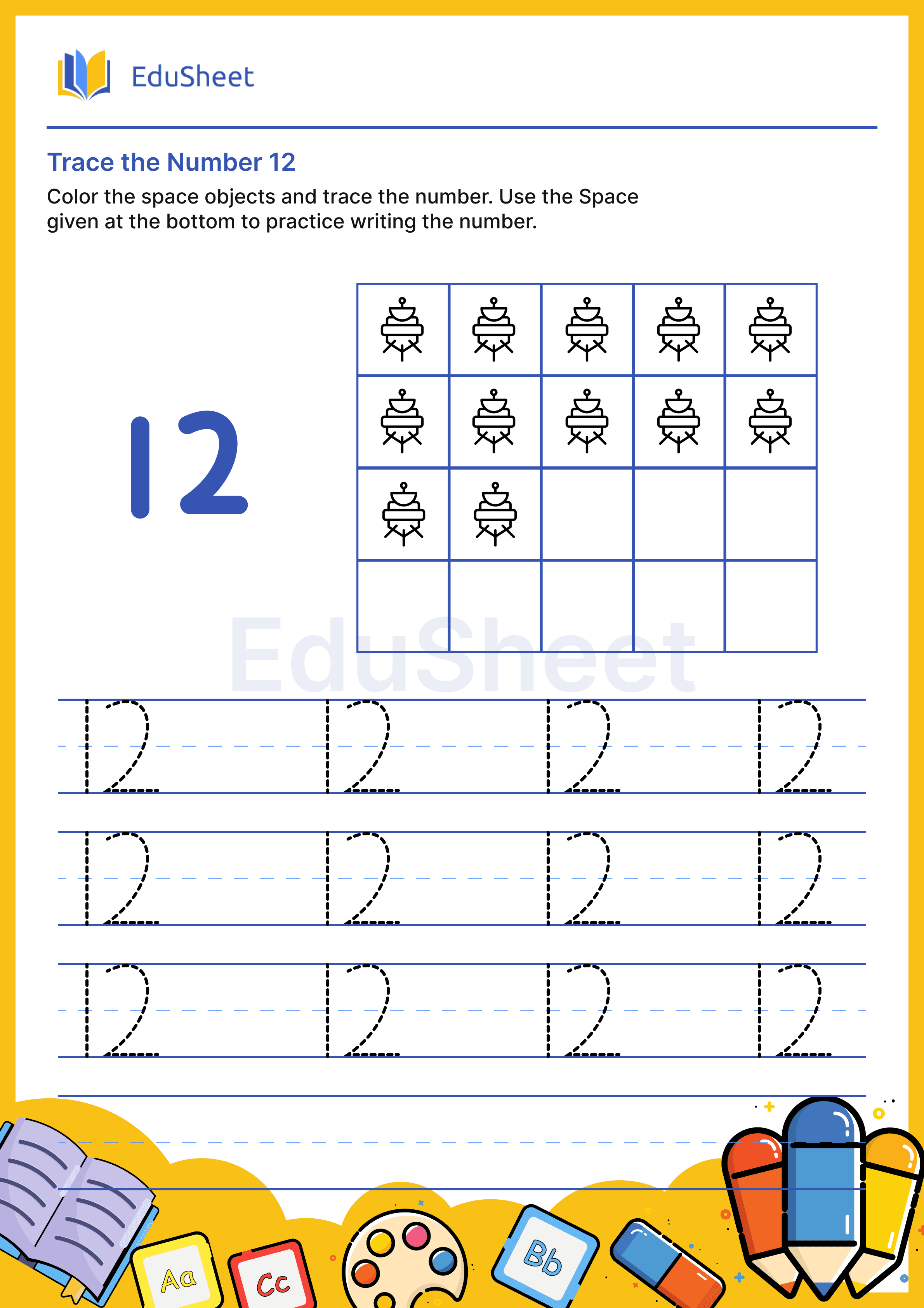 EduSheet

Trace the Number 12

Color the space objects and trace the number. Use the Space given at the bottom to practice writing the number.

12

EduSheet

12 12 12 12
12 12 12 12
12 12 12 12

Aa Cc Bb